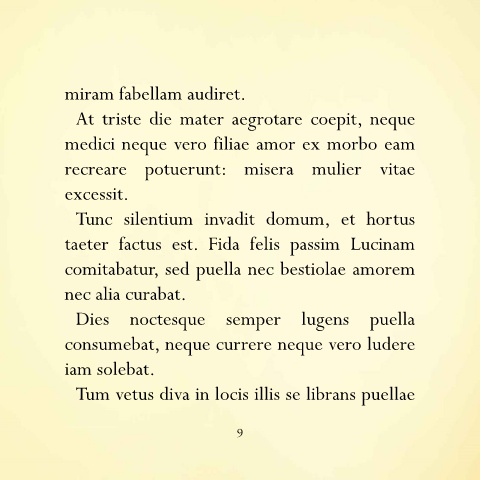 miram fabellam audiret.

At triste die mater aegrotare coepit, neque medici neque vero filiae amor ex morbo eam recreare potuerunt: misera mulier vitae excessit.

Tunc silentium invadit domum, et hortus taeter factus est. Fida felis passim Lucinam comitabatur, sed puella nec bestiolae amorem nec alia curabat.

Dies noctesque semper lugens puella consumebat, neque currere neque vero ludere iam solebat.

Tum vetus diva in locis illis se librans puellae

9